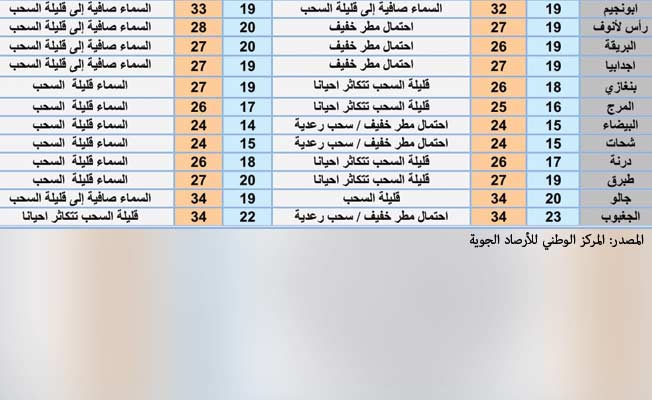 | ابونجيم | 19 | 32 | السماء صافية إلى قليلة السحب | 19 | 33 | السماء صافية إلى قليلة السحب |
|---|---|---|---|---|---|---|
| رأس لانوف | 19 | 27 | احتمال مطر خفيف | 20 | 28 | السماء صافية إلى قليلة السحب |
| البريقة | 19 | 26 | احتمال مطر خفيف | 20 | 27 | السماء صافية إلى قليلة السحب |
| اجدابيا | 19 | 27 | احتمال مطر خفيف | 19 | 27 | السماء صافية إلى قليلة السحب |
| بنغازي | 18 | 26 | قليلة السحب تتكاثر احيانا | 19 | 27 | السماء قليلة السحب |
| المرج | 16 | 25 | قليلة السحب تتكاثر احيانا | 17 | 26 | السماء قليلة السحب |
| البيضاء | 15 | 24 | احتمال مطر خفيف / سحب رعدية | 14 | 24 | السماء قليلة السحب |
| شحات | 15 | 24 | احتمال مطر خفيف / سحب رعدية | 15 | 24 | السماء قليلة السحب |
| درنة | 17 | 26 | قليلة السحب تتكاثر احيانا | 18 | 26 | السماء قليلة السحب |
| طبرق | 19 | 27 | قليلة السحب تتكاثر احيانا | 20 | 27 | السماء قليلة السحب |
| جالو | 20 | 34 | قليلة السحب | 19 | 34 | السماء صافية إلى قليلة السحب |
| الجغبوب | 23 | 34 | احتمال مطر خفيف / سحب رعدية | 22 | 34 | قليلة السحب تتكاثر احيانا |

المصدر: المركز الوطني للأرصاد الجوية